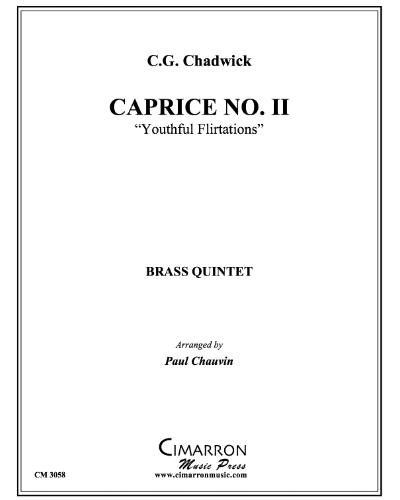 C.G. Chadwick

CAPRICE NO. II

"Youthful Flirtations"

BRASS QUINTET

Arranged by

Paul Chauvin

CIMARRON

Music Press

www.cimarronmusic.com

CM 3058